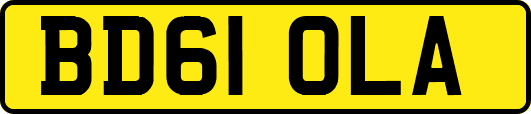 BD61 OLA